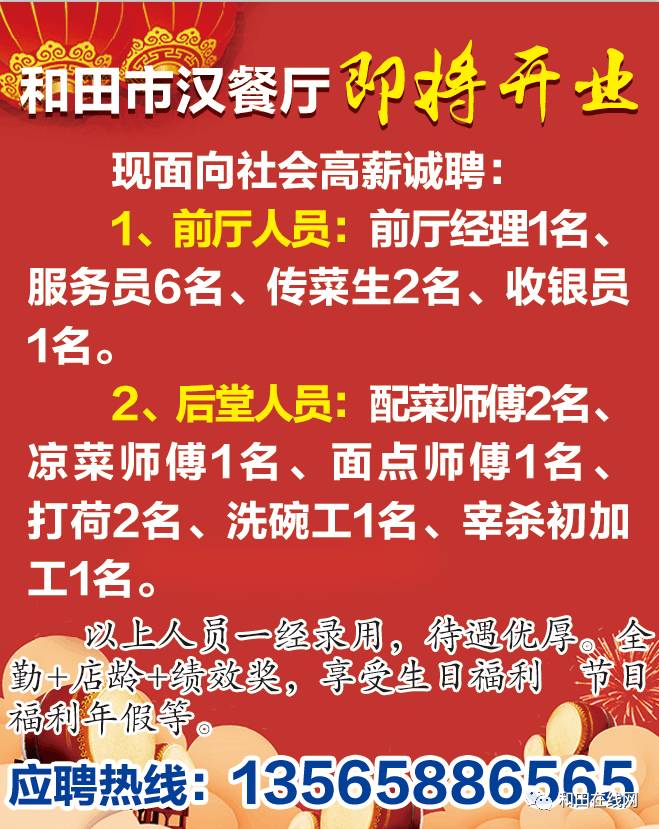 和田市汉餐厅 即将开业

现面向社会高薪诚聘：

1、前厅人员：前厅经理1名、服务员6名、传菜生2名、收银员1名。

2、后堂人员：配菜师傅2名、凉菜师傅1名、面点师傅1名、打荷2名、洗碗工1名、宰杀初加工1名。

以上人员一经录用，待遇优厚。全勤+店龄+绩效奖，享受生日福利 节日福利年假等。

应聘热线：13565886565

和田在线网